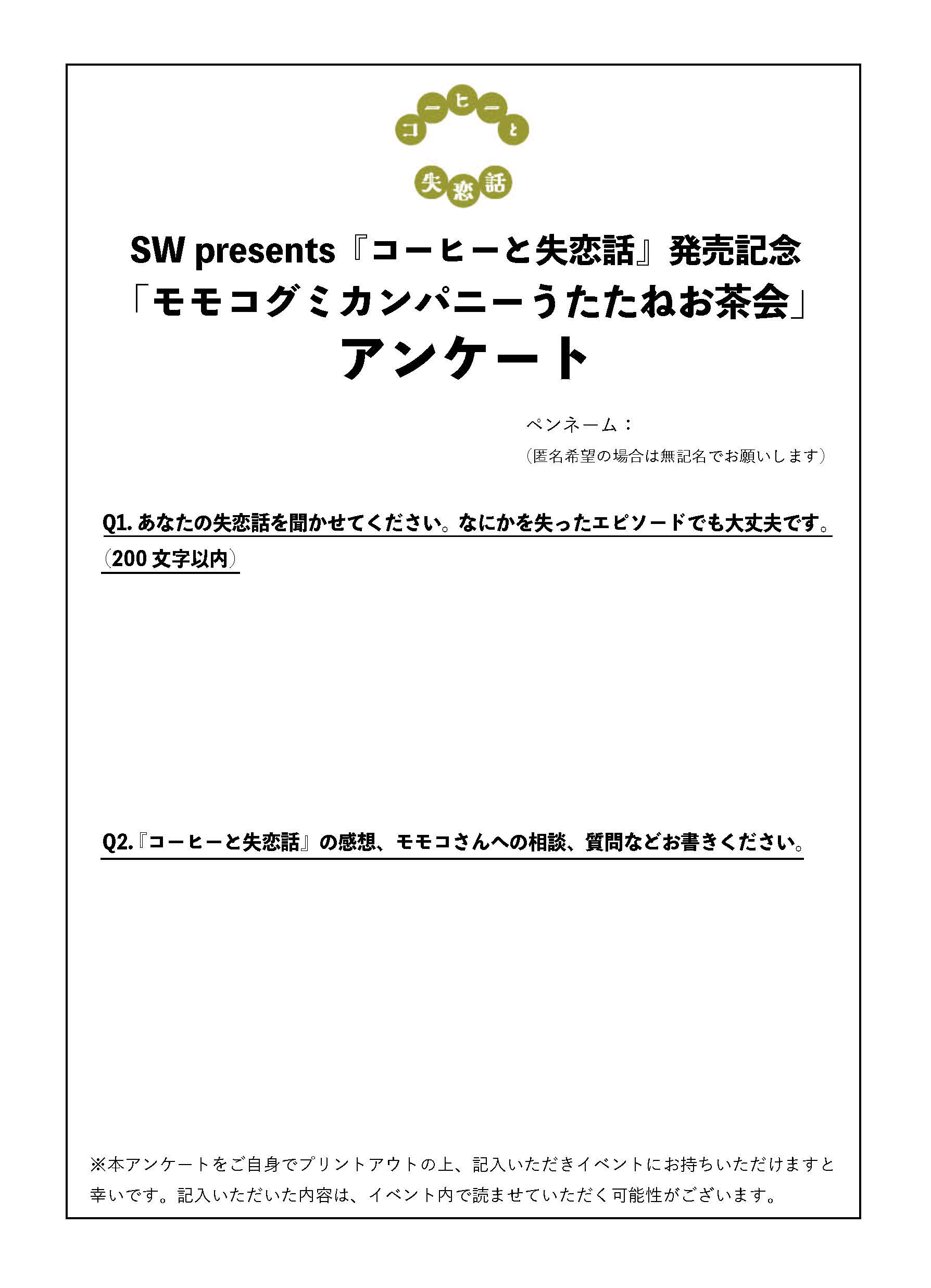 コーヒーと

失恋話

SW presents『コーヒーと失恋話』発売記念
「モモコグミカンパニーうたたねお茶会」
アンケート

ペンネーム：
（匿名希望の場合は無記名でお願いします）

Q1.あなたの失恋話を聞かせてください。なにかを失ったエピソードでも大丈夫です。（200文字以内）

Q2.『コーヒーと失恋話』の感想、モモコさんへの相談、質問などお書きください。

※本アンケートをご自身でプリントアウトの上、記入いただきイベントにお持ちいただけますと幸いです。記入いただいた内容は、イベント内で読ませていただく可能性がございます。